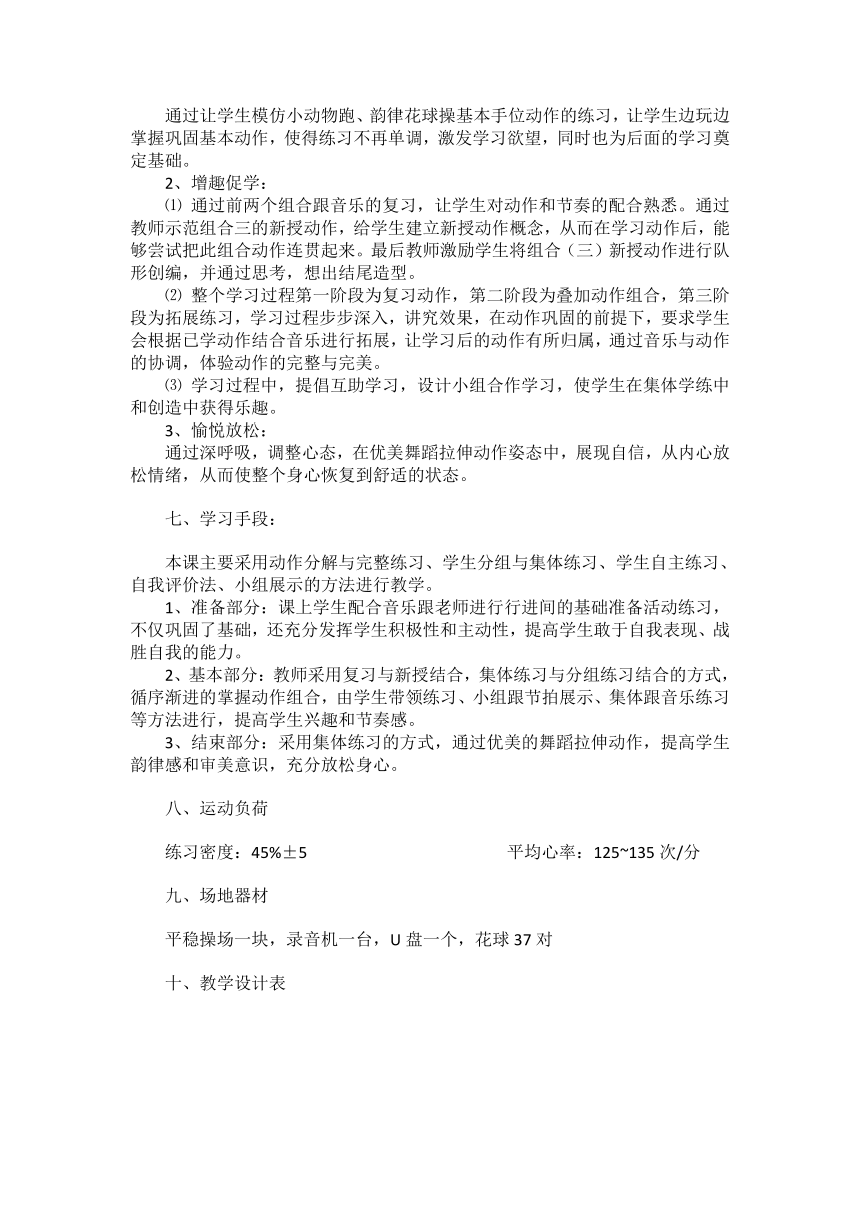 通过让学生模仿小动物跑、韵律花球操基本手位动作的练习，让学生边玩边掌握巩固基本动作，使得练习不再单调，激发学习欲望，同时也为后面的学习奠定基础。

2、增趣促学：

⑴ 通过前两个组合跟音乐的复习，让学生对动作和节奏的配合熟悉。通过教师示范组合三的新授动作，给学生建立新授动作概念，从而在学习动作后，能够尝试把此组合动作连贯起来。最后教师激励学生将组合（三）新授动作进行队形创编，并通过思考，想出结尾造型。

⑵ 整个学习过程第一阶段为复习动作，第二阶段为叠加动作组合，第三阶段为拓展练习，学习过程步步深入，讲究效果，在动作巩固的前提下，要求学生会根据已学动作结合音乐进行拓展，让学习后的动作有所归属，通过音乐与动作的协调，体验动作的完整与完美。

⑶ 学习过程中，提倡互助学习，设计小组合作学习，使学生在集体学练中和创造中获得乐趣。

3、愉悦放松：

通过深呼吸，调整心态，在优美舞蹈拉伸动作姿态中，展现自信，从内心放松情绪，从而使整个身心恢复到舒适的状态。

七、学习手段：

本课主要采用动作分解与完整练习、学生分组与集体练习、学生自主练习、自我评价法、小组展示的方法进行教学。

1、准备部分：课上学生配合音乐跟老师进行行进间的基础准备活动练习，不仅巩固了基础，还充分发挥学生积极性和主动性，提高学生敢于自我表现、战胜自我的能力。

2、基本部分：教师采用复习与新授结合，集体练习与分组练习结合的方式，循序渐进的掌握动作组合，由学生带领练习、小组跟节拍展示、集体跟音乐练习等方法进行，提高学生兴趣和节奏感。

3、结束部分：采用集体练习的方式，通过优美的舞蹈拉伸动作，提高学生韵律感和审美意识，充分放松身心。

八、运动负荷

练习密度：45%±5　　　　平均心率：125~135 次/分

九、场地器材

平稳操场一块，录音机一台，U 盘一个，花球 37 对

十、教学设计表